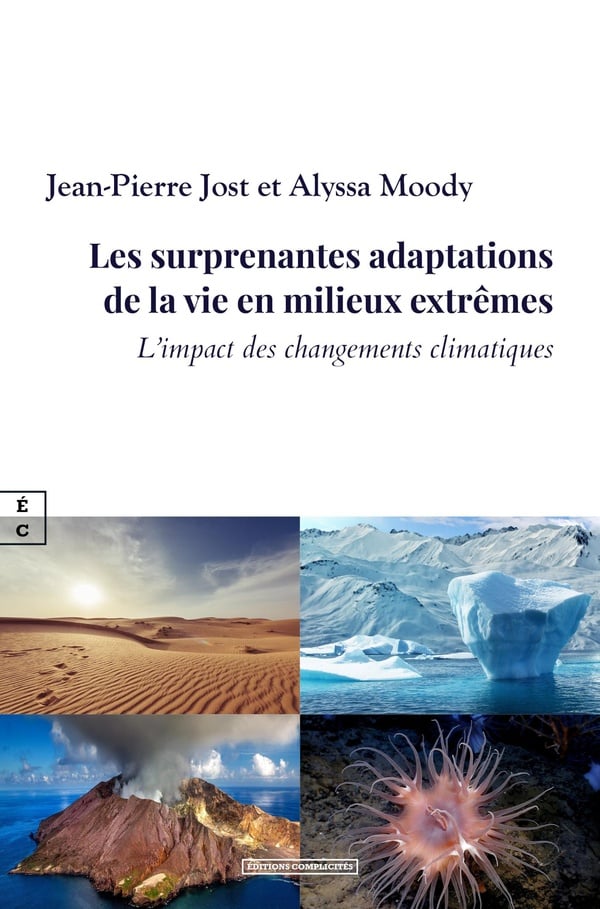 Jean-Pierre Jost et Alyssa Moody

Les surprenantes adaptations de la vie en milieux extrêmes

L'impact des changements climatiques

É
C

ÉDITIONS COMPLICITÉS